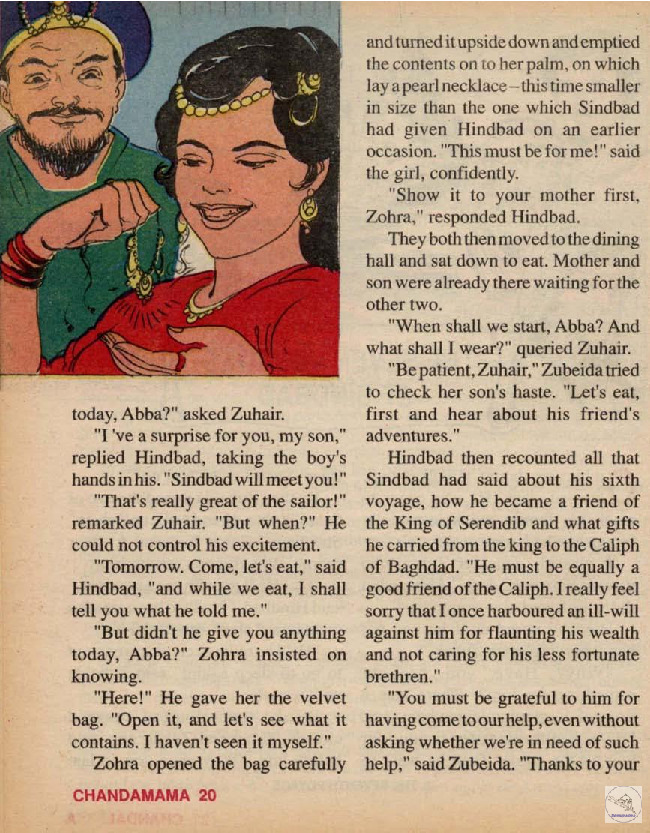 today, Abba?" asked Zuhair.

"I 've a surprise for you, my son," replied Hindbad, taking the boy's hands in his. "Sindbad will meet you!"

"That's really great of the sailor!" remarked Zuhair. "But when?" He could not control his excitement.

"Tomorrow. Come, let's eat," said Hindbad, "and while we eat, I shall tell you what he told me."

"But didn't he give you anything today, Abba?" Zohra insisted on knowing.

"Here!" He gave her the velvet bag. "Open it, and let's see what it contains. I haven't seen it myself."

Zohra opened the bag carefully and turned it upside down and emptied the contents on to her palm, on which lay a pearl necklace – this time smaller in size than the one which Sindbad had given Hindbad on an earlier occasion. "This must be for me!" said the girl, confidently.

"Show it to your mother first, Zohra," responded Hindbad.

They both then moved to the dining hall and sat down to eat. Mother and son were already there waiting for the other two.

"When shall we start, Abba? And what shall I wear?" queried Zuhair.

"Be patient, Zuhair," Zubeida tried to check her son's haste. "Let's eat, first and hear about his friend's adventures."

Hindbad then recounted all that Sindbad had said about his sixth voyage, how he became a friend of the King of Serendib and what gifts he carried from the king to the Caliph of Baghdad. "He must be equally a good friend of the Caliph. I really feel sorry that I once harboured an ill-will against him for flaunting his wealth and not caring for his less fortunate brethren."

"You must be grateful to him for having come to our help, even without asking whether we're in need of such help," said Zubeida. "Thanks to your

CHANDAMAMA 20